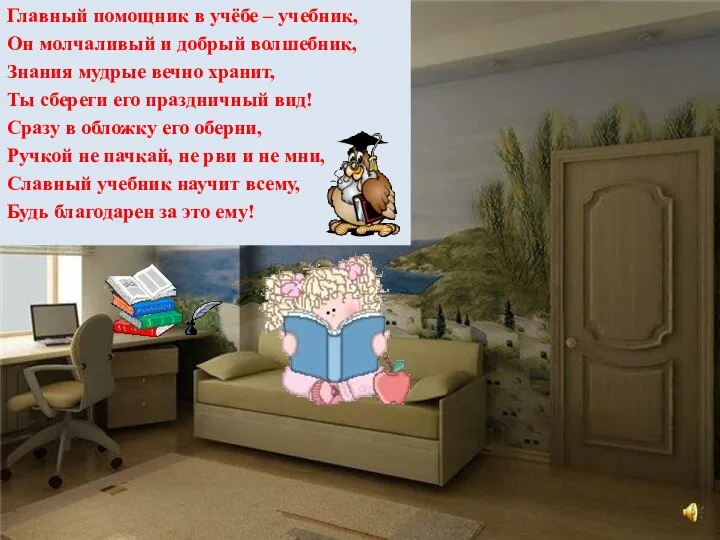 Главный помощник в учёбе – учебник,
Он молчаливый и добрый волшебник,
Знания мудрые вечно хранит,
Ты сбереги его праздничный вид!
Сразу в обложку его оберни,
Ручкой не пачкай, не рви и не мни,
Славный учебник научит всему,
Будь благодарен за это ему!